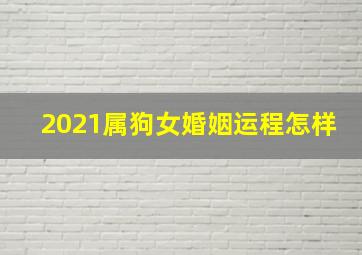 2021属狗女婚姻运程怎样